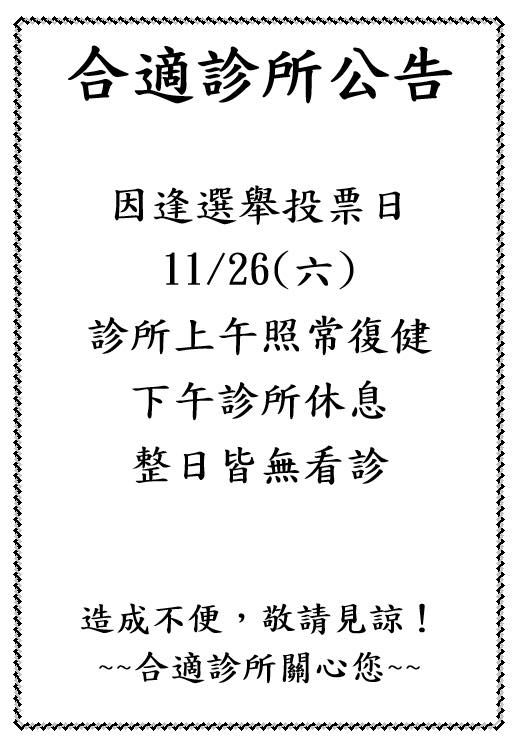 合適診所公告

因逢選舉投票日
11/26(六)
診所上午照常復健
下午診所休息
整日皆無看診

造成不便，敬請見諒！
~~合適診所關心您~~